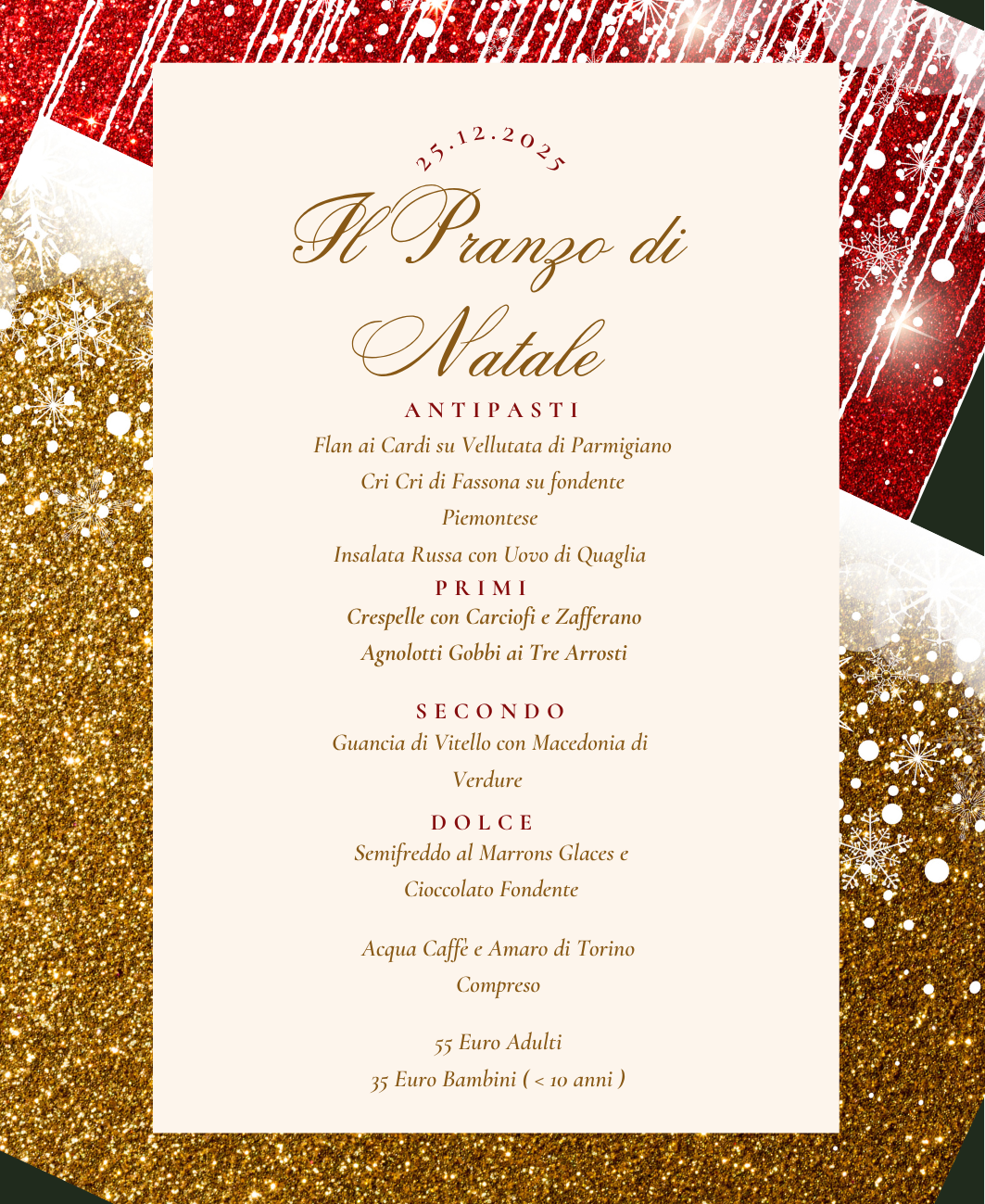 25.12.2025

Il Pranzo di Natale

ANTIPASTI
Flan ai Cardi su Vellutata di Parmigiano
Cri Cri di Fassona su fondente Piemontese
Insalata Russa con Uovo di Quaglia

PRIMI
Crespelle con Carciofi e Zafferano
Agnolotti Gobbi ai Tre Arrosti

SECONDO
Guancia di Vitello con Macedonia di Verdure

DOLCE
Semifreddo al Marrons Glaces e Cioccolato Fondente

Acqua Caffè e Amaro di Torino Compreso

55 Euro Adulti
35 Euro Bambini ( < 10 anni )